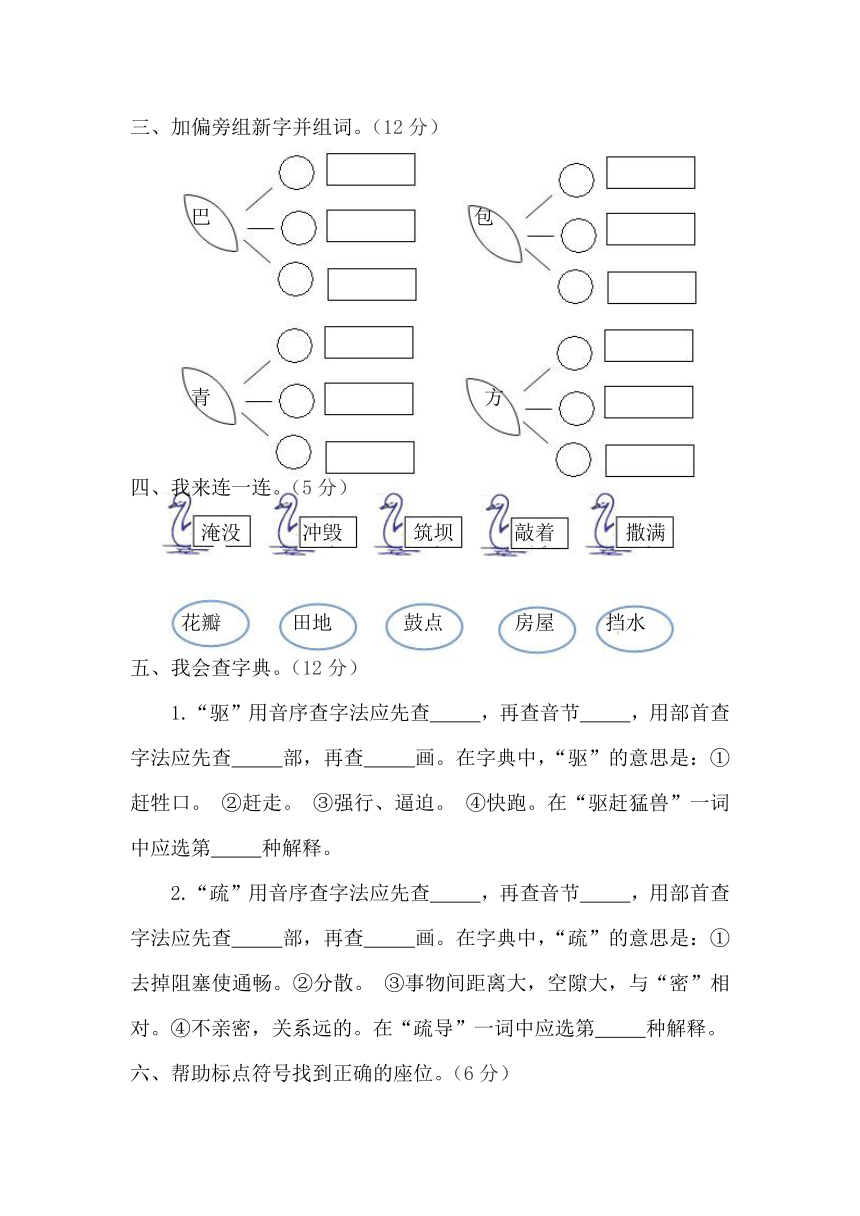 三、加偏旁组新字并组词。（12 分）

巴

包

青

方

四、我来连一连。（5 分）

淹没 冲毁 筑坝 敲着 撒满

花瓣 田地 鼓点 房屋 挡水

五、我会查字典。（12 分）

1.“驱”用音序查字法应先查_____，再查音节_____，用部首查字法应先查_____部，再查_____画。在字典中，“驱”的意思是：①赶牲口。 ②赶走。 ③强行、逼迫。 ④快跑。在“驱赶猛兽”一词中应选第_____种解释。

2.“疏”用音序查字法应先查_____，再查音节_____，用部首查字法应先查_____部，再查_____画。在字典中，“疏”的意思是：①去掉阻塞使通畅。②分散。 ③事物间距离大，空隙大，与“密”相对。④不亲密，关系远的。在“疏导”一词中应选第_____种解释。

六、帮助标点符号找到正确的座位。（6 分）